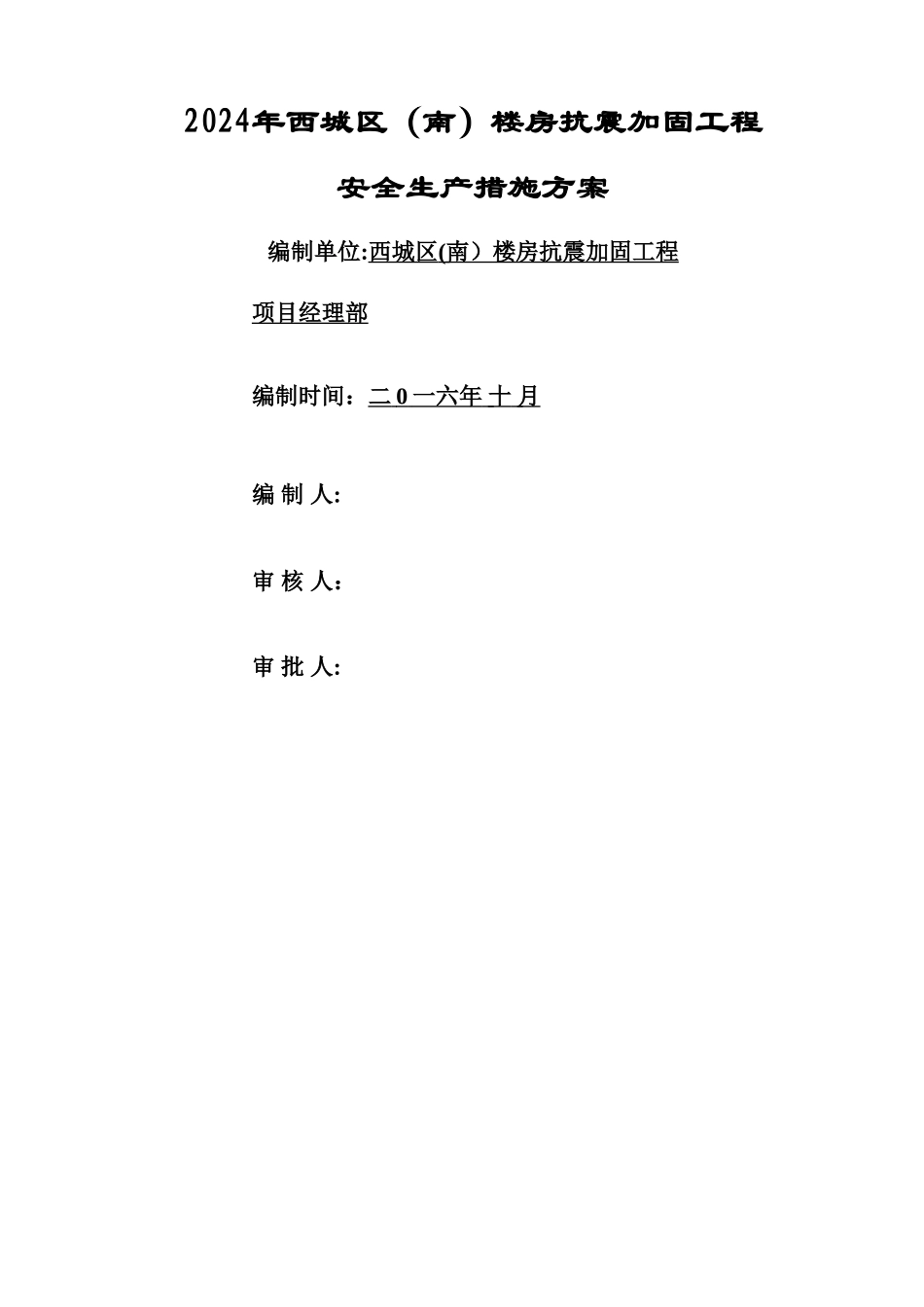 2024年西城区（南）楼房抗震加固工程

安全生产措施方案

编制单位:西城区(南）楼房抗震加固工程

项目经理部

编制时间：二 0 一六年 十 月

编 制 人:

审 核 人：

审 批 人: